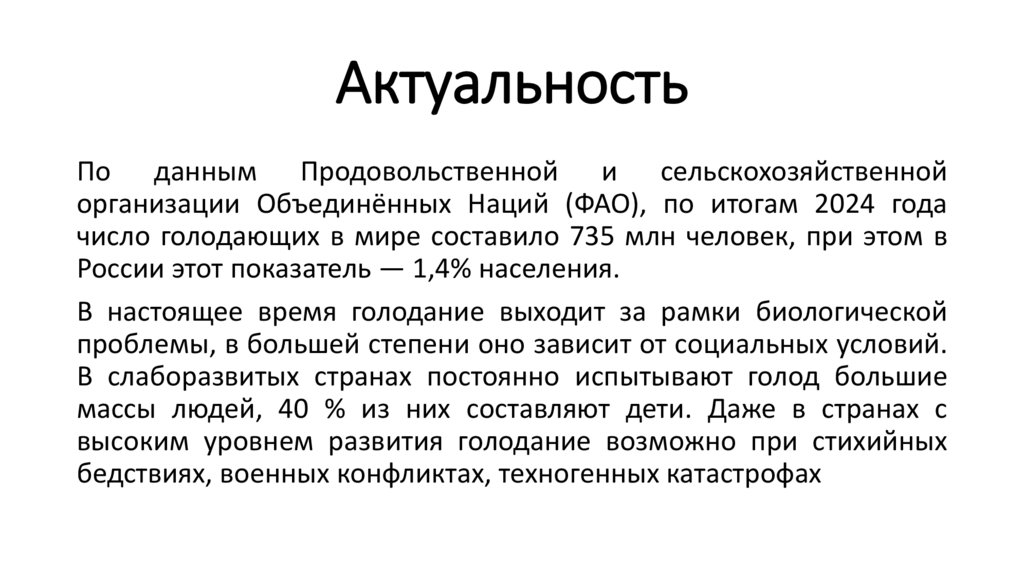 Актуальность

По данным Продовольственной и сельскохозяйственной организации Объединённых Наций (ФАО), по итогам 2024 года число голодающих в мире составило 735 млн человек, при этом в России этот показатель — 1,4% населения.

В настоящее время голодание выходит за рамки биологической проблемы, в большей степени оно зависит от социальных условий. В слаборазвитых странах постоянно испытывают голод большие массы людей, 40 % из них составляют дети. Даже в странах с высоким уровнем развития голодание возможно при стихийных бедствиях, военных конфликтах, техногенных катастрофах